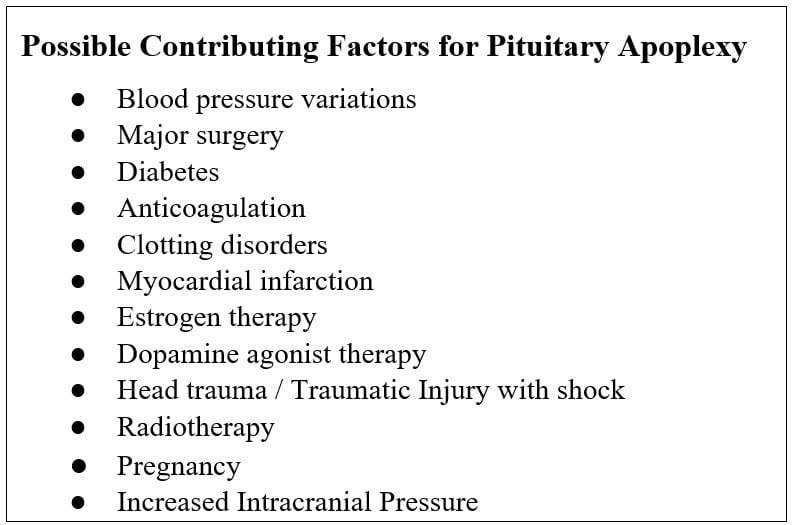 Possible Contributing Factors for Pituitary Apoplexy

• Blood pressure variations
• Major surgery
• Diabetes
• Anticoagulation
• Clotting disorders
• Myocardial infarction
• Estrogen therapy
• Dopamine agonist therapy
• Head trauma / Traumatic Injury with shock
• Radiotherapy
• Pregnancy
• Increased Intracranial Pressure